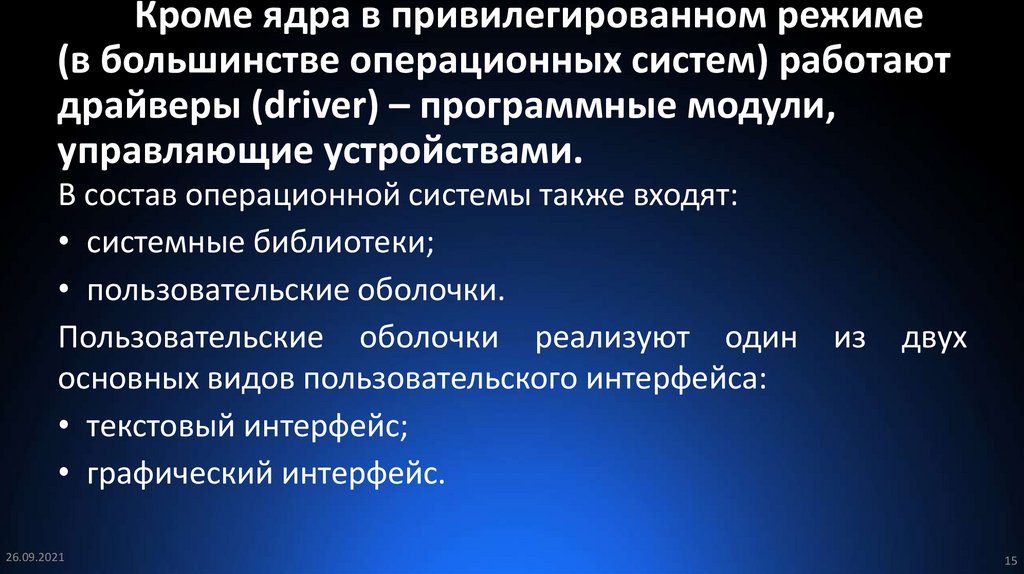 Кроме ядра в привилегированном режиме (в большинстве операционных систем) работают драйверы (driver) – программные модули, управляющие устройствами.

В состав операционной системы также входят:

• системные библиотеки;

• пользовательские оболочки.

Пользовательские оболочки реализуют один из двух основных видов пользовательского интерфейса:

• текстовый интерфейс;

• графический интерфейс.

26.09.2021

15